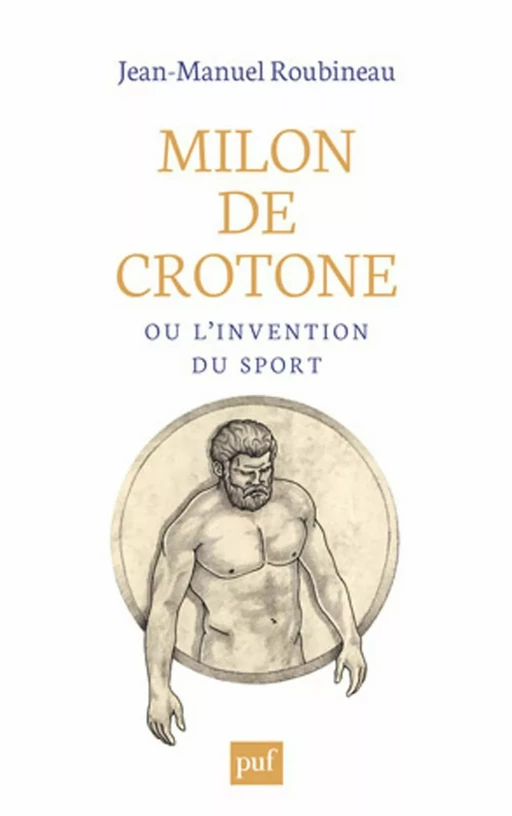 Jean-Manuel Roubineau

MILON DE CROTONE

OU L'INVENTION DU SPORT

puf